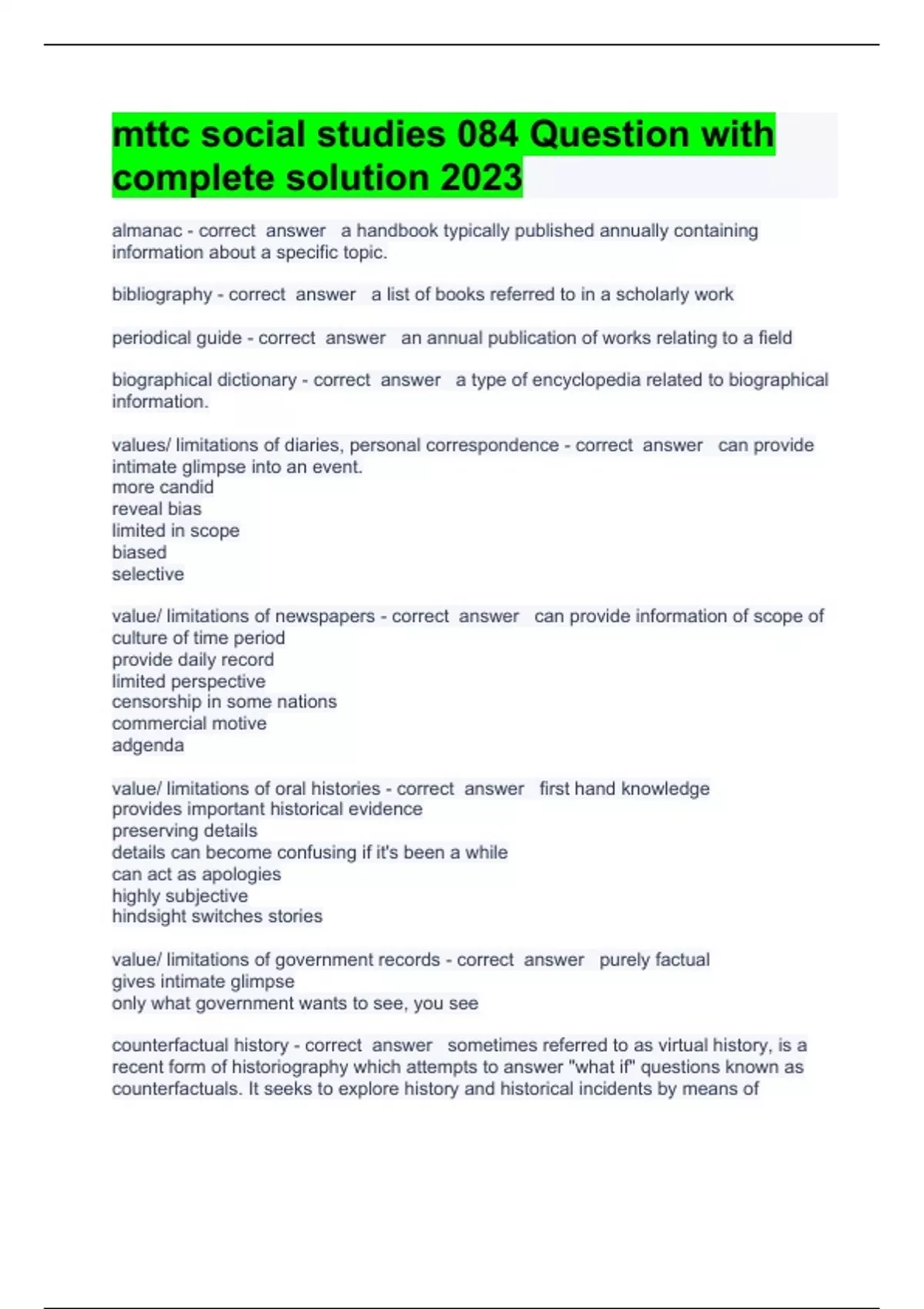 mttc social studies 084 Question with complete solution 2023

almanac - correct answer a handbook typically published annually containing information about a specific topic.

bibliography - correct answer a list of books referred to in a scholarly work

periodical guide - correct answer an annual publication of works relating to a field

biographical dictionary - correct answer a type of encyclopedia related to biographical information.

values/ limitations of diaries, personal correspondence - correct answer can provide intimate glimpse into an event.
more candid
reveal bias
limited in scope
biased
selective

value/ limitations of newspapers - correct answer can provide information of scope of culture of time period
provide daily record
limited perspective
censorship in some nations
commercial motive
adgenda

value/ limitations of oral histories - correct answer first hand knowledge
provides important historical evidence
preserving details
details can become confusing if it's been a while
can act as apologies
highly subjective
hindsight switches stories

value/ limitations of government records - correct answer purely factual
gives intimate glimpse
only what government wants to see, you see

counterfactual history - correct answer sometimes referred to as virtual history, is a recent form of historiography which attempts to answer "what if" questions known as counterfactuals. It seeks to explore history and historical incidents by means of